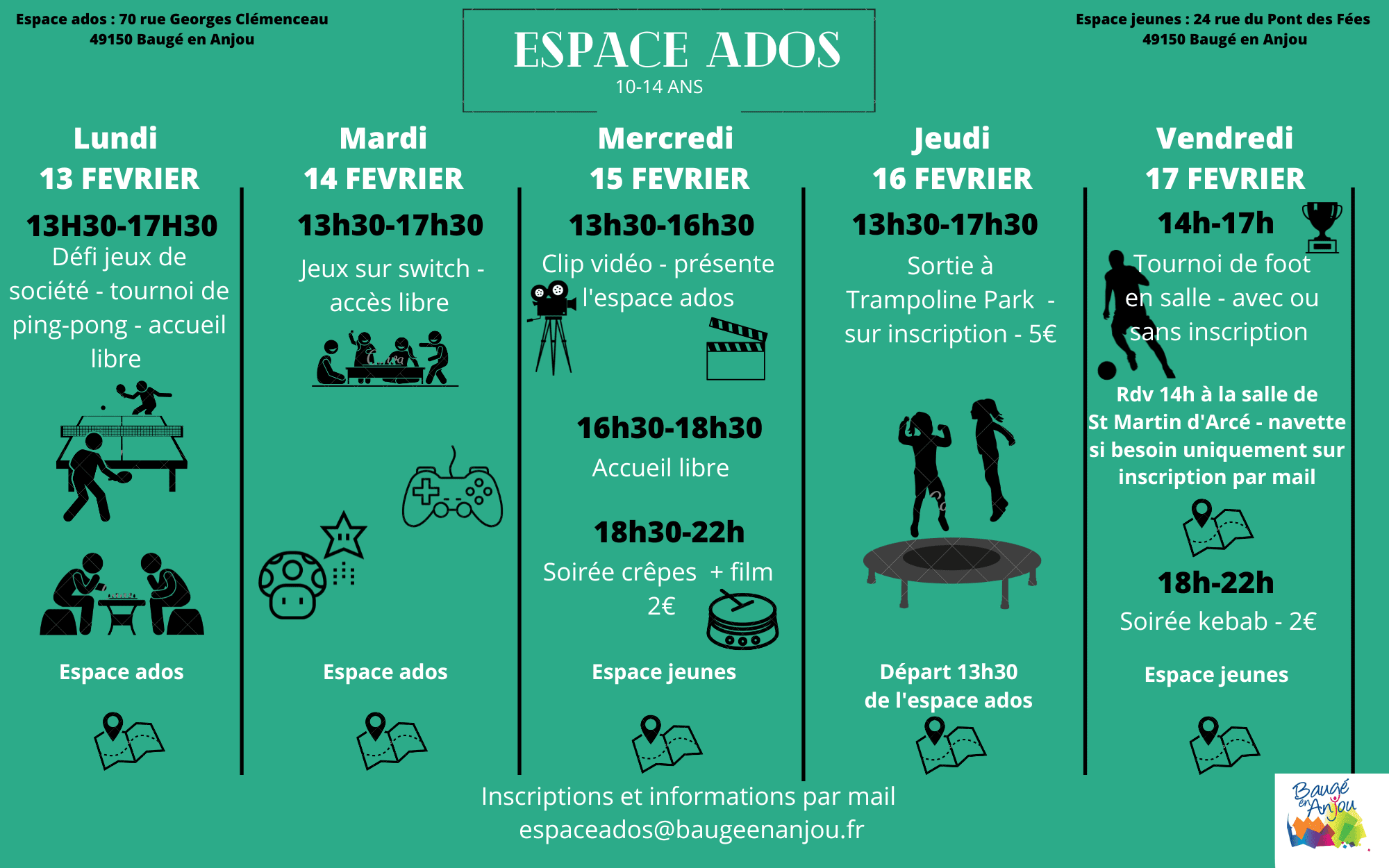 Espace ados : 70 rue Georges Clémenceau
49150 Baugé en Anjou

ESPACE ADOS
10-14 ANS

Espace jeunes : 24 rue du Pont des Fées
49150 Baugé en Anjou

Lundi
13 FEVRIER
13H30-17H30
Défi jeux de société - tournoi de ping-pong - accueil libre

Espace ados

Mardi
14 FEVRIER
13h30-17h30
Jeux sur switch - accès libre

Espace ados

Mercredi
15 FEVRIER
13h30-16h30
Clip vidéo - présente l'espace ados

16h30-18h30
Accueil libre

18h30-22h
Soirée crêpes + film
2€

Espace jeunes

Jeudi
16 FEVRIER
13h30-17h30
Sortie à Trampoline Park - sur inscription - 5€

Départ 13h30
de l'espace ados

Vendredi
17 FEVRIER
14h-17h
Tournoi de foot en salle - avec ou sans inscription

Rdv 14h à la salle de St Martin d'Arcé - navette si besoin uniquement sur inscription par mail

18h-22h
Soirée kebab - 2€

Espace jeunes

Inscriptions et informations par mail
espaceados@baugeenanjou.fr

Baugé en Anjou